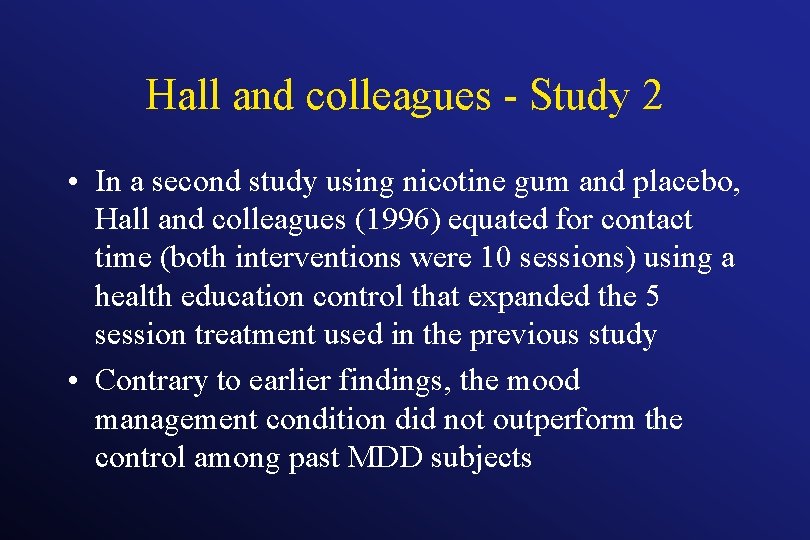 Hall and colleagues - Study 2

• In a second study using nicotine gum and placebo, Hall and colleagues (1996) equated for contact time (both interventions were 10 sessions) using a health education control that expanded the 5 session treatment used in the previous study

• Contrary to earlier findings, the mood management condition did not outperform the control among past MDD subjects